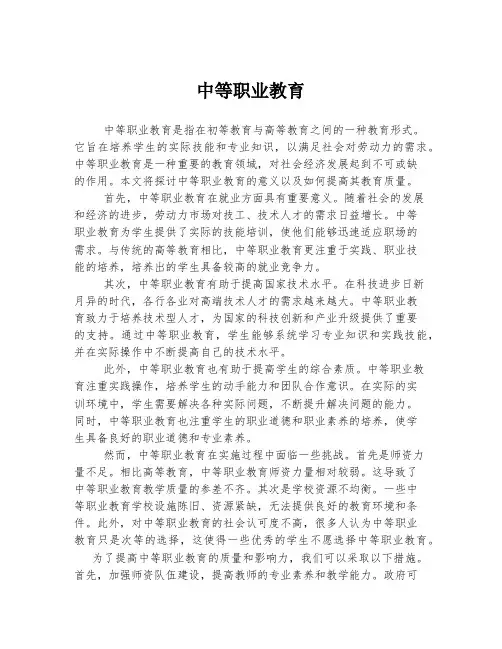 中等职业教育

中等职业教育是指在初等教育与高等教育之间的一种教育形式。它旨在培养学生的实际技能和专业知识，以满足社会对劳动力的需求。中等职业教育是一种重要的教育领域，对社会经济发展起到不可或缺的作用。本文将探讨中等职业教育的意义以及如何提高其教育质量。

首先，中等职业教育在就业方面具有重要意义。随着社会的发展和经济的进步，劳动力市场对技工、技术人才的需求日益增长。中等职业教育为学生提供了实际的技能培训，使他们能够迅速适应职场的需求。与传统的高等教育相比，中等职业教育更注重于实践、职业技能的培养，培养出的学生具备较高的就业竞争力。

其次，中等职业教育有助于提高国家技术水平。在科技进步日新月异的时代，各行各业对高端技术人才的需求越来越大。中等职业教育致力于培养技术型人才，为国家的科技创新和产业升级提供了重要的支持。通过中等职业教育，学生能够系统学习专业知识和实践技能，并在实际操作中不断提高自己的技术水平。

此外，中等职业教育也有助于提高学生的综合素质。中等职业教育注重实践操作，培养学生的动手能力和团队合作意识。在实际的实训环境中，学生需要解决各种实际问题，不断提升解决问题的能力。同时，中等职业教育也注重学生的职业道德和职业素养的培养，使学生具备良好的职业道德和专业素养。

然而，中等职业教育在实施过程中面临一些挑战。首先是师资力量不足。相比高等教育，中等职业教育师资力量相对较弱。这导致了中等职业教育教学质量的参差不齐。其次是学校资源不均衡。一些中等职业教育学校设施陈旧、资源紧缺，无法提供良好的教育环境和条件。此外，对中等职业教育的社会认可度不高，很多人认为中等职业教育只是次等的选择，这使得一些优秀的学生不愿选择中等职业教育。

为了提高中等职业教育的质量和影响力，我们可以采取以下措施。首先，加强师资队伍建设，提高教师的专业素养和教学能力。政府可